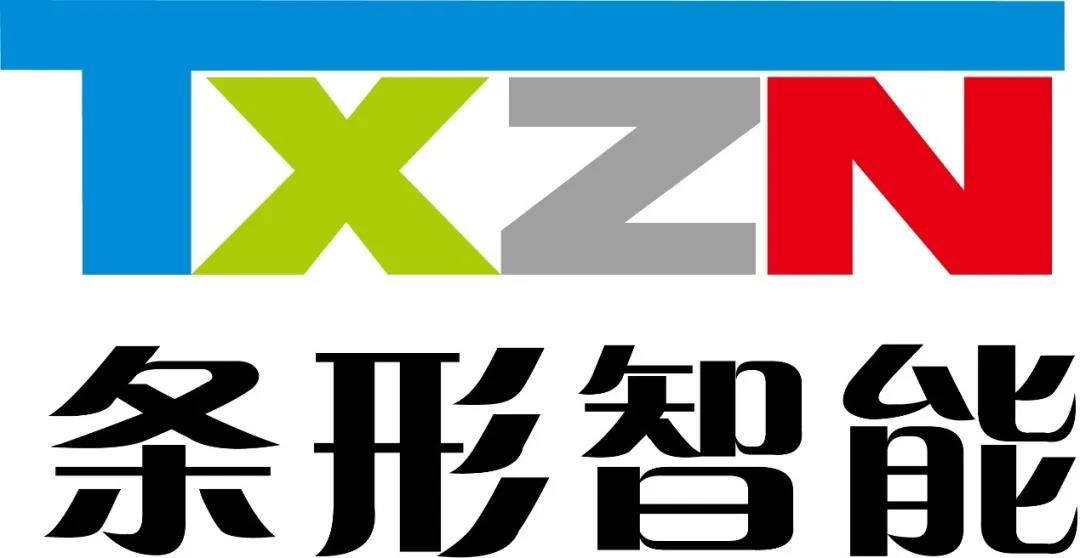 TXZN
条形智能